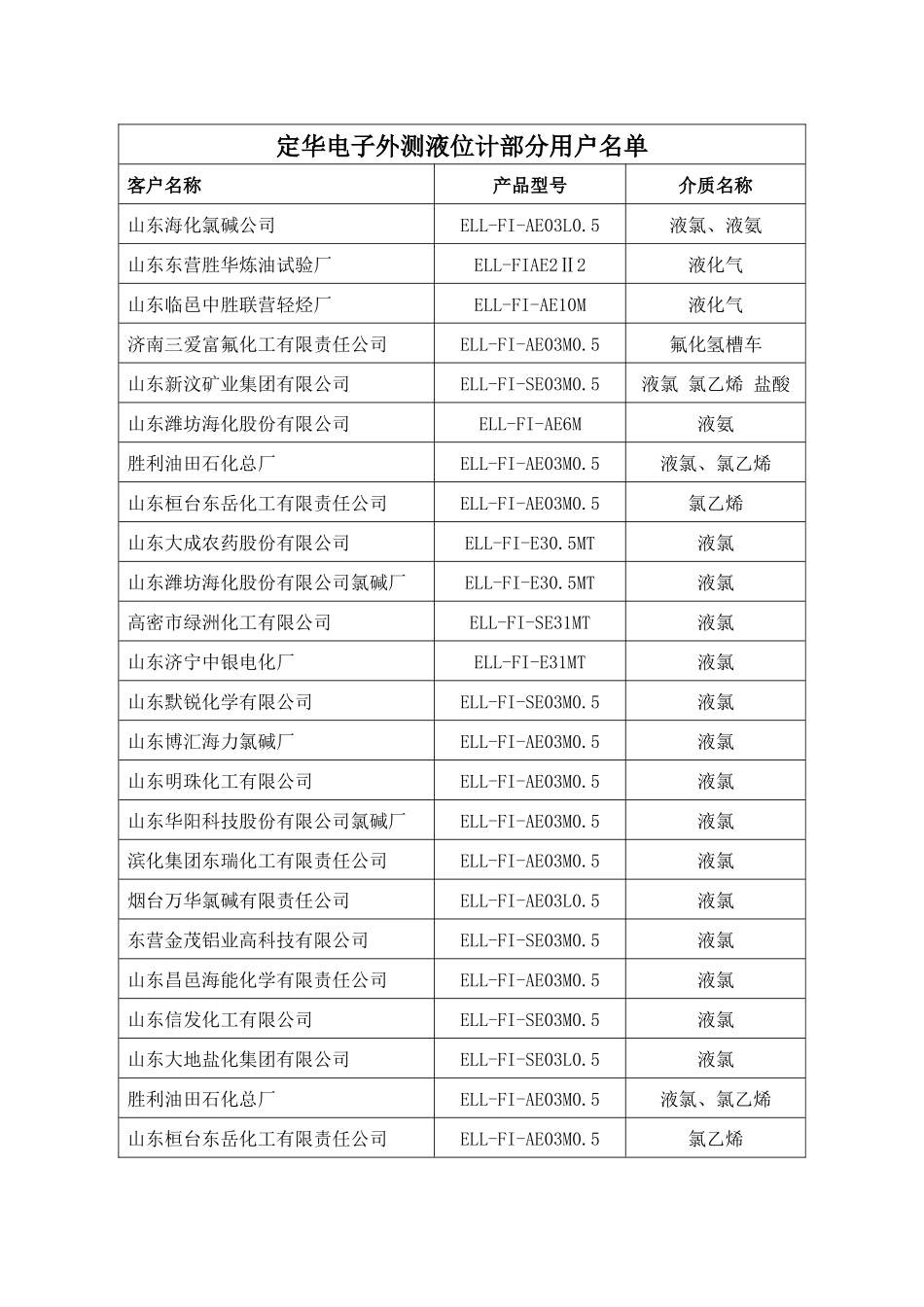 定华电子外测液位计部分用户名单

| 客户名称 | 产品型号 | 介质名称 |
|---|---|---|
| 山东海化氯碱公司 | ELL-FI-AE03L0.5 | 液氯、液氨 |
| 山东东营胜华炼油试验厂 | ELL-FIAE2Ⅱ2 | 液化气 |
| 山东临邑中胜联营轻烃厂 | ELL-FI-AE10M | 液化气 |
| 济南三爱富氟化工有限责任公司 | ELL-FI-AE03M0.5 | 氟化氢槽车 |
| 山东新汶矿业集团有限公司 | ELL-FI-SE03M0.5 | 液氯 氯乙烯 盐酸 |
| 山东潍坊海化股份有限公司 | ELL-FI-AE6M | 液氨 |
| 胜利油田石化总厂 | ELL-FI-AE03M0.5 | 液氯、氯乙烯 |
| 山东桓台东岳化工有限责任公司 | ELL-FI-AE03M0.5 | 氯乙烯 |
| 山东大成农药股份有限公司 | ELL-FI-E30.5MT | 液氯 |
| 山东潍坊海化股份有限公司氯碱厂 | ELL-FI-E30.5MT | 液氯 |
| 高密市绿洲化工有限公司 | ELL-FI-SE31MT | 液氯 |
| 山东济宁中银电化厂 | ELL-FI-E31MT | 液氯 |
| 山东默锐化学有限公司 | ELL-FI-SE03M0.5 | 液氯 |
| 山东博汇海力氯碱厂 | ELL-FI-AE03M0.5 | 液氯 |
| 山东明珠化工有限公司 | ELL-FI-AE03M0.5 | 液氯 |
| 山东华阳科技股份有限公司氯碱厂 | ELL-FI-AE03M0.5 | 液氯 |
| 滨化集团东瑞化工有限责任公司 | ELL-FI-AE03M0.5 | 液氯 |
| 烟台万华氯碱有限责任公司 | ELL-FI-AE03L0.5 | 液氯 |
| 东营金茂铝业高科技有限公司 | ELL-FI-SE03M0.5 | 液氯 |
| 山东昌邑海能化学有限责任公司 | ELL-FI-AE03M0.5 | 液氯 |
| 山东信发化工有限公司 | ELL-FI-SE03M0.5 | 液氯 |
| 山东大地盐化集团有限公司 | ELL-FI-SE03L0.5 | 液氯 |
| 胜利油田石化总厂 | ELL-FI-AE03M0.5 | 液氯、氯乙烯 |
| 山东桓台东岳化工有限责任公司 | ELL-FI-AE03M0.5 | 氯乙烯 |